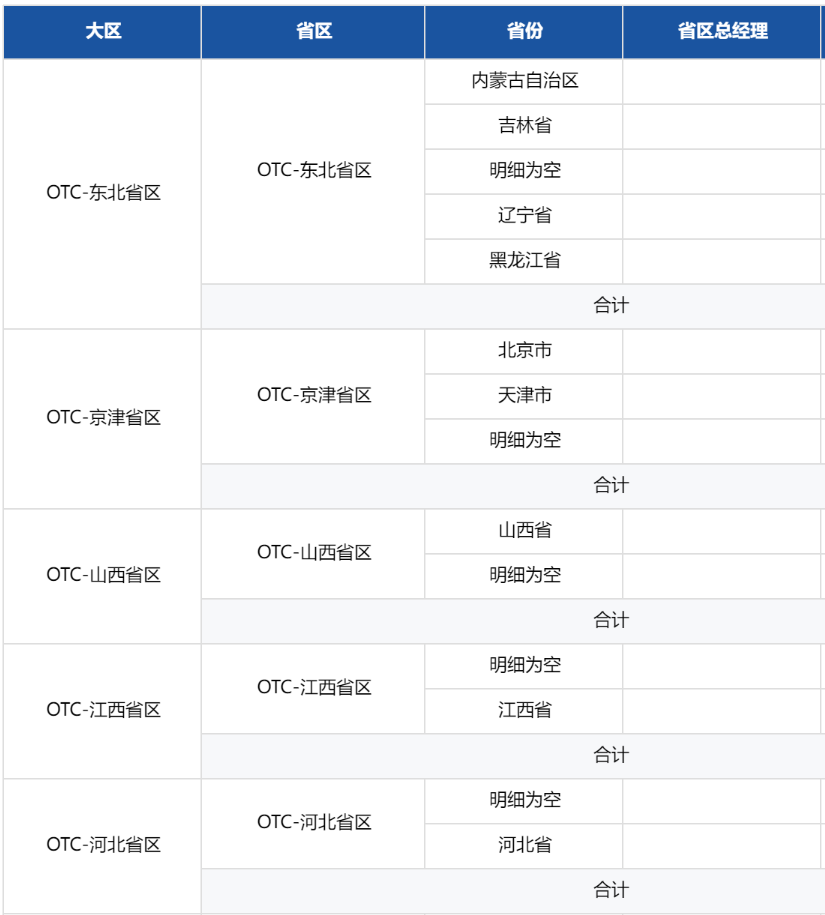 | 大区 | 省区 | 省份 | 省区总经理 |
|---|---|---|---|
| OTC-东北省区 | OTC-东北省区 | 内蒙古自治区 | |
| | | 吉林省 | |
| | | 明细为空 | |
| | | 辽宁省 | |
| | | 黑龙江省 | |
| | 合计 | | |
| OTC-京津省区 | OTC-京津省区 | 北京市 | |
| | | 天津市 | |
| | | 明细为空 | |
| | 合计 | | |
| OTC-山西省区 | OTC-山西省区 | 山西省 | |
| | | 明细为空 | |
| | 合计 | | |
| OTC-江西省区 | OTC-江西省区 | 明细为空 | |
| | | 江西省 | |
| | 合计 | | |
| OTC-河北省区 | OTC-河北省区 | 明细为空 | |
| | | 河北省 | |
| | 合计 | | |